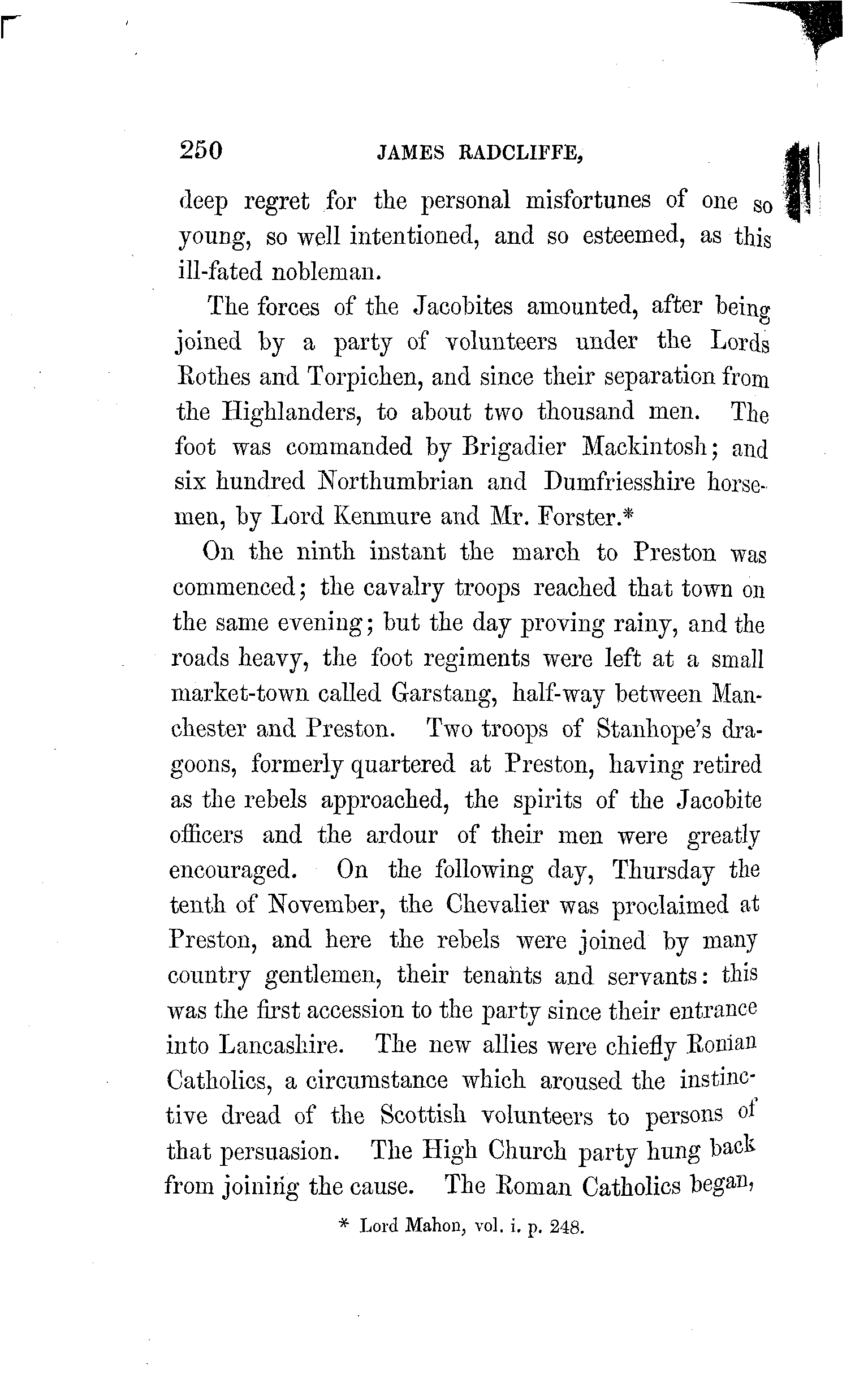 250 JAMES RADCLIFFE,

deep regret for the personal misfortunes of one so young, so well intentioned, and so esteemed, as this ill-fated nobleman.

The forces of the Jacobites amounted, after being joined by a party of volunteers under the Lords Rothes and Torpichen, and since their separation from the Highlanders, to about two thousand men. The foot was commanded by Brigadier Mackintosh; and six hundred Northumbrian and Dumfriesshire horsemen, by Lord Kenmure and Mr. Forster.*

On the ninth instant the march to Preston was commenced; the cavalry troops reached that town on the same evening; but the day proving rainy, and the roads heavy, the foot regiments were left at a small market-town called Garstang, half-way between Manchester and Preston. Two troops of Stanhope's dragoons, formerly quartered at Preston, having retired as the rebels approached, the spirits of the Jacobite officers and the ardour of their men were greatly encouraged. On the following day, Thursday the tenth of November, the Chevalier was proclaimed at Preston, and here the rebels were joined by many country gentlemen, their tenants and servants: this was the first accession to the party since their entrance into Lancashire. The new allies were chiefly Roman Catholics, a circumstance which aroused the instinctive dread of the Scottish volunteers to persons of that persuasion. The High Church party hung back from joining the cause. The Roman Catholics began,

* Lord Mahon, vol. i. p. 248.